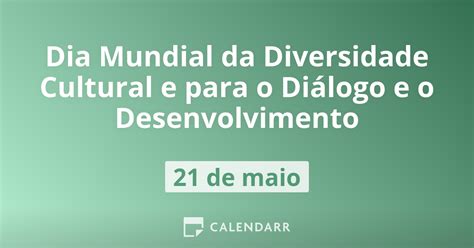 Dia Mundial da Diversidade Cultural e para o Diálogo e o Desenvolvimento

21 de maio

CALENDARR